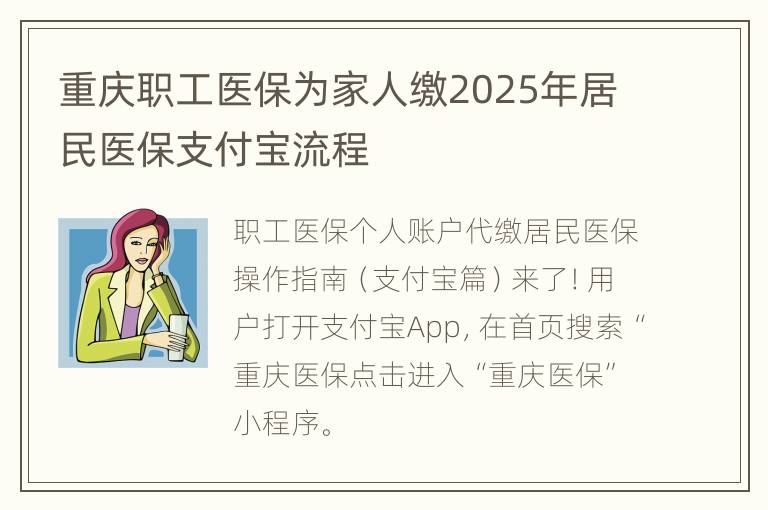 重庆职工医保为家人缴2025年居民医保支付宝流程

职工医保个人账户代缴居民医保操作指南（支付宝篇）来了! 用户打开支付宝App, 在首页搜索“重庆医保点击进入“重庆医保”小程序。